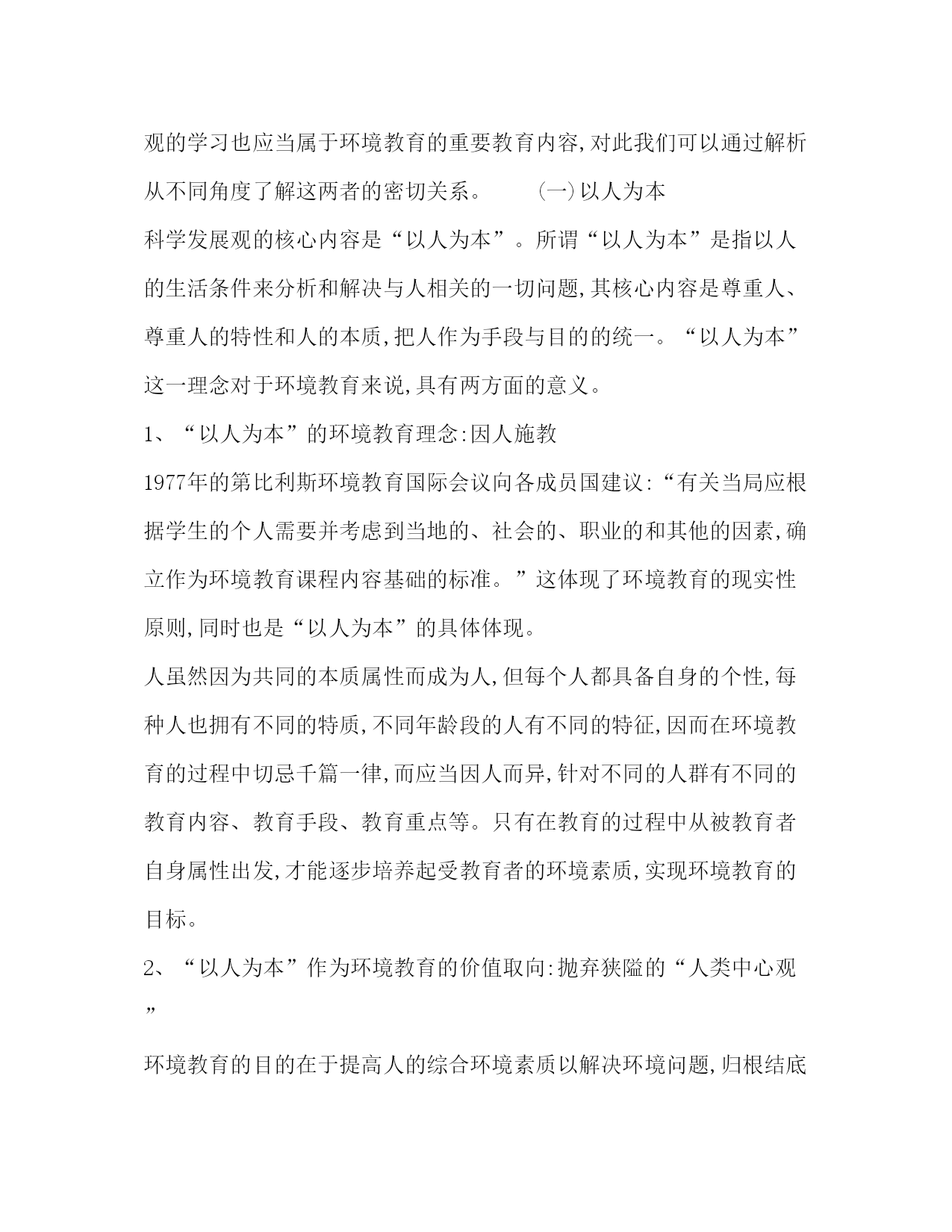 观的学习也应当属于环境教育的重要教育内容,对此我们可以通过解析从不同角度了解这两者的密切关系。 (一)以人为本

科学发展观的核心内容是“以人为本”。所谓“以人为本”是指以人的生活条件来分析和解决与人相关的一切问题,其核心内容是尊重人、尊重人的特性和人的本质,把人作为手段与目的的统一。“以人为本”这一理念对于环境教育来说,具有两方面的意义。

1、“以人为本”的环境教育理念:因人施教

1977年的第比利斯环境教育国际会议向各成员国建议:“有关当局应根据学生的个人需要并考虑到当地的、社会的、职业的和其他的因素,确立作为环境教育课程内容基础的标准。”这体现了环境教育的现实性原则,同时也是“以人为本”的具体体现。

人虽然因为共同的本质属性而成为人,但每个人都具备自身的个性,每种人也拥有不同的特质,不同年龄段的人有不同的特征,因而在环境教育的过程中切忌千篇一律,而应当因人而异,针对不同的人群有不同的教育内容、教育手段、教育重点等。只有在教育的过程中从被教育者自身属性出发,才能逐步培养起受教育者的环境素质,实现环境教育的目标。

2、“以人为本”作为环境教育的价值取向:抛弃狭隘的“人类中心观”

环境教育的目的在于提高人的综合环境素质以解决环境问题,归根结底